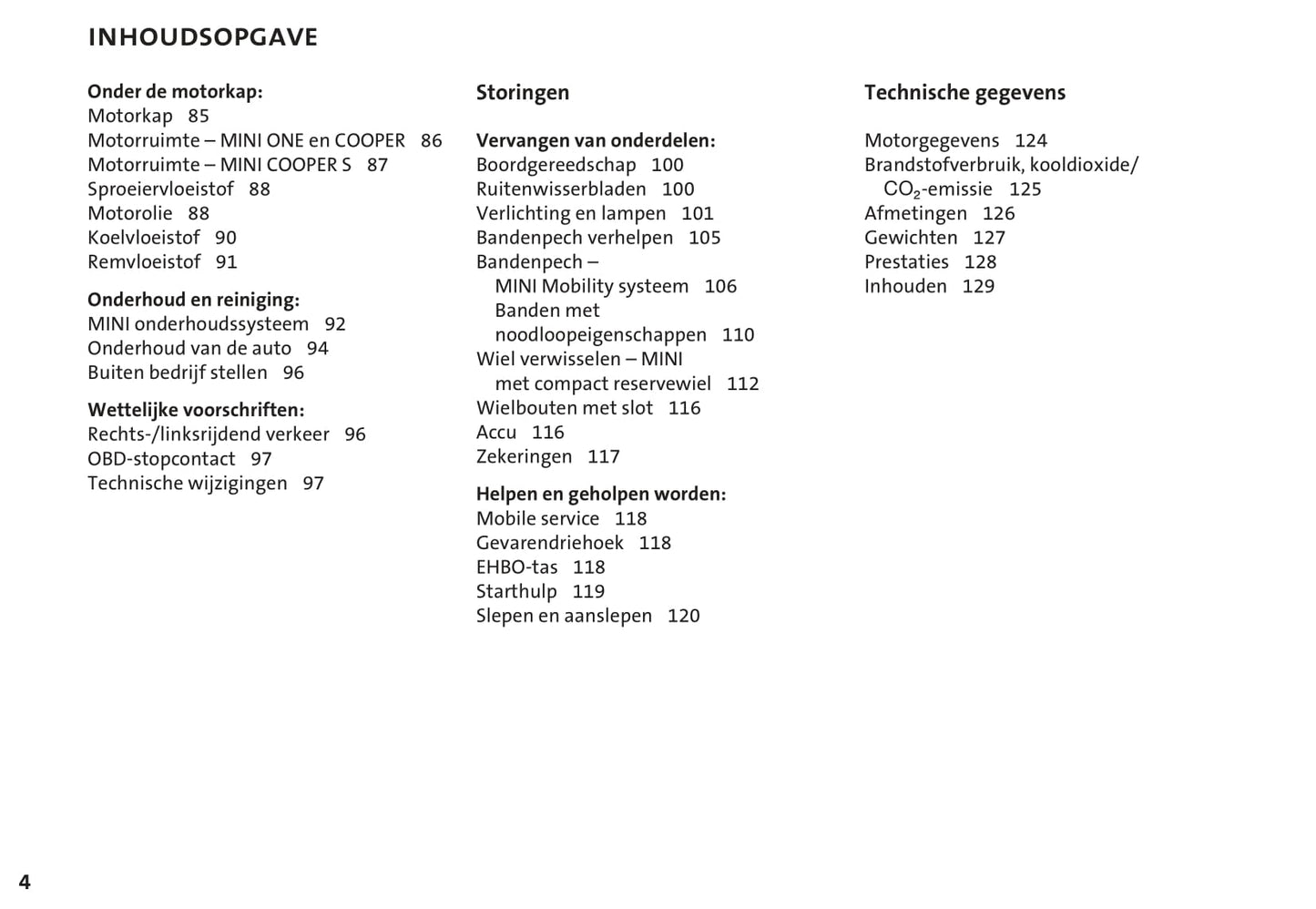 INHOUDSOPGAVE

Onder de motorkap:
Motorkap 85
Motorruimte – MINI ONE en COOPER 86
Motorruimte – MINI COOPER S 87
Sproeiervloeistof 88
Motorolie 88
Koelvloeistof 90
Remvloeistof 91

Onderhoud en reiniging:
MINI onderhoudssysteem 92
Onderhoud van de auto 94
Buiten bedrijf stellen 96

Wettelijke voorschriften:
Rechts-/linksrijdend verkeer 96
OBD-stopcontact 97
Technische wijzigingen 97

Storingen

Vervangen van onderdelen:
Boordgereedschap 100
Ruitenwisserbladen 100
Verlichting en lampen 101
Bandenpech verhelpen 105
Bandenpech – MINI Mobility systeem 106
Banden met noodloopeigenschappen 110
Wiel verwisselen – MINI met compact reservewiel 112
Wielbouten met slot 116
Accu 116
Zekeringen 117

Helpen en geholpen worden:
Mobile service 118
Gevarendriehoek 118
EHBO-tas 118
Starthulp 119
Slepen en aanslepen 120

Technische gegevens

Motorgegevens 124
Brandstofverbruik, kooldioxide/ $CO_2$-emissie 125
Afmetingen 126
Gewichten 127
Prestaties 128
Inhouden 129

4